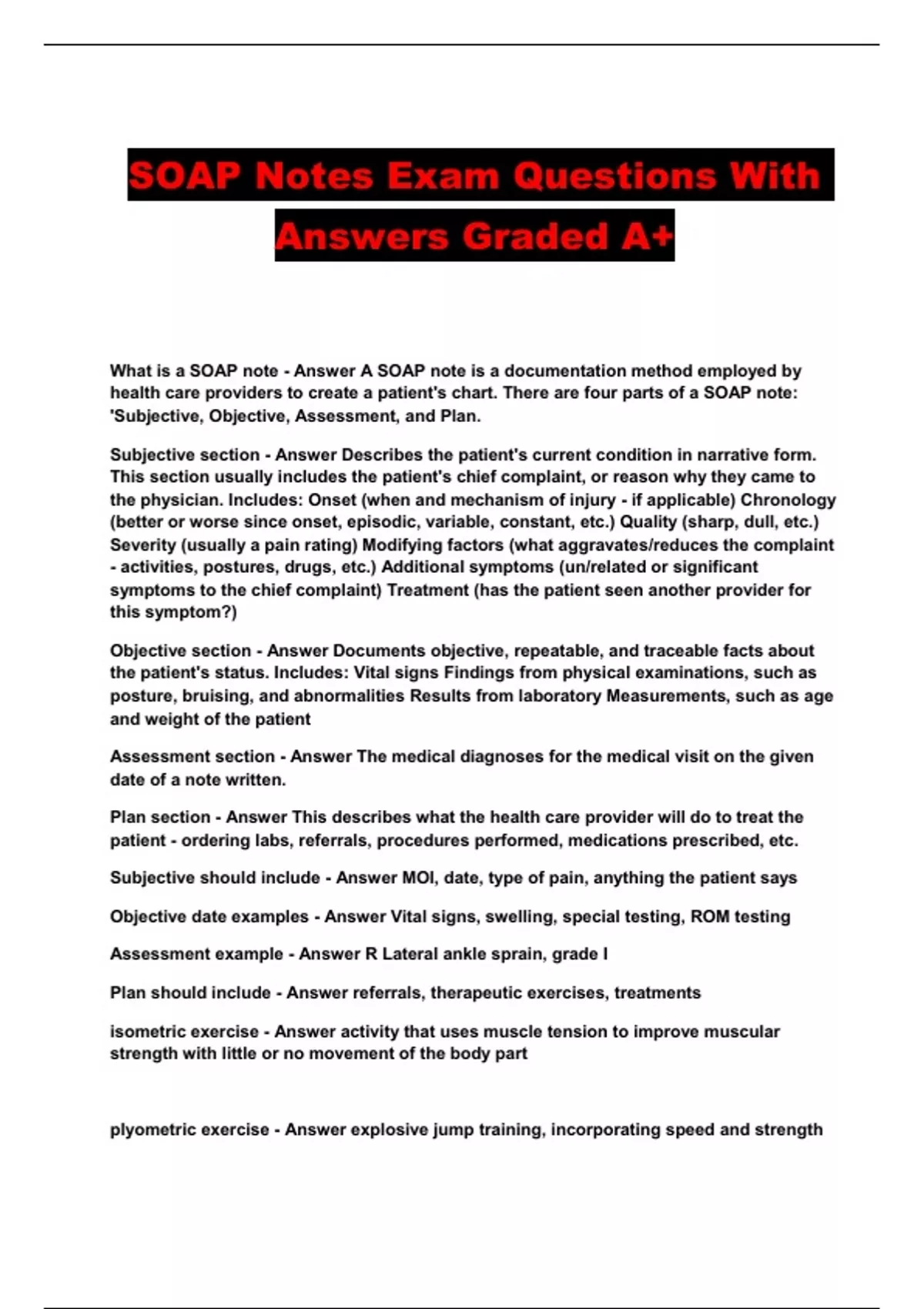 SOAP Notes Exam Questions With Answers Graded A+

What is a SOAP note - Answer A SOAP note is a documentation method employed by health care providers to create a patient's chart. There are four parts of a SOAP note: 'Subjective, Objective, Assessment, and Plan.

Subjective section - Answer Describes the patient's current condition in narrative form. This section usually includes the patient's chief complaint, or reason why they came to the physician. Includes: Onset (when and mechanism of injury - if applicable) Chronology (better or worse since onset, episodic, variable, constant, etc.) Quality (sharp, dull, etc.) Severity (usually a pain rating) Modifying factors (what aggravates/reduces the complaint - activities, postures, drugs, etc.) Additional symptoms (un/related or significant symptoms to the chief complaint) Treatment (has the patient seen another provider for this symptom?)

Objective section - Answer Documents objective, repeatable, and traceable facts about the patient's status. Includes: Vital signs Findings from physical examinations, such as posture, bruising, and abnormalities Results from laboratory Measurements, such as age and weight of the patient

Assessment section - Answer The medical diagnoses for the medical visit on the given date of a note written.

Plan section - Answer This describes what the health care provider will do to treat the patient - ordering labs, referrals, procedures performed, medications prescribed, etc.

Subjective should include - Answer MOI, date, type of pain, anything the patient says

Objective date examples - Answer Vital signs, swelling, special testing, ROM testing

Assessment example - Answer R Lateral ankle sprain, grade I

Plan should include - Answer referrals, therapeutic exercises, treatments

isometric exercise - Answer activity that uses muscle tension to improve muscular strength with little or no movement of the body part

plyometric exercise - Answer explosive jump training, incorporating speed and strength